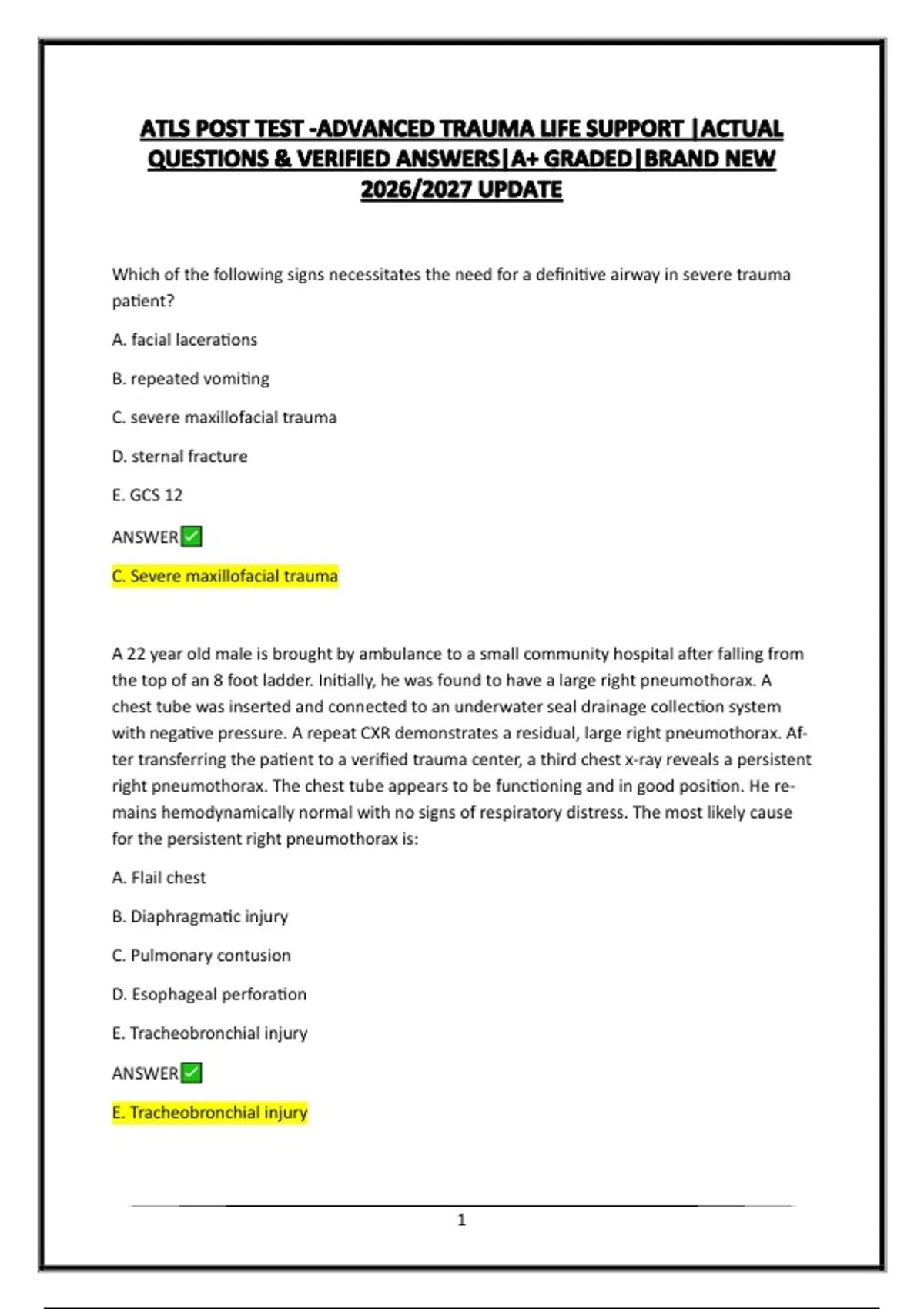 ATLS POST TEST -ADVANCED TRAUMA LIFE SUPPORT |ACTUAL QUESTIONS & VERIFIED ANSWERS|A+ GRADED|BRAND NEW 2026/2027 UPDATE

Which of the following signs necessitates the need for a definitive airway in severe trauma patient?

A. facial lacerations

B. repeated vomiting

C. severe maxillofacial trauma

D. sternal fracture

E. GCS 12

ANSWER✅

C. Severe maxillofacial trauma

A 22 year old male is brought by ambulance to a small community hospital after falling from the top of an 8 foot ladder. Initially, he was found to have a large right pneumothorax. A chest tube was inserted and connected to an underwater seal drainage collection system with negative pressure. A repeat CXR demonstrates a residual, large right pneumothorax. After transferring the patient to a verified trauma center, a third chest x-ray reveals a persistent right pneumothorax. The chest tube appears to be functioning and in good position. He remains hemodynamically normal with no signs of respiratory distress. The most likely cause for the persistent right pneumothorax is:

A. Flail chest

B. Diaphragmatic injury

C. Pulmonary contusion

D. Esophageal perforation

E. Tracheobronchial injury

ANSWER✅

E. Tracheobronchial injury

1